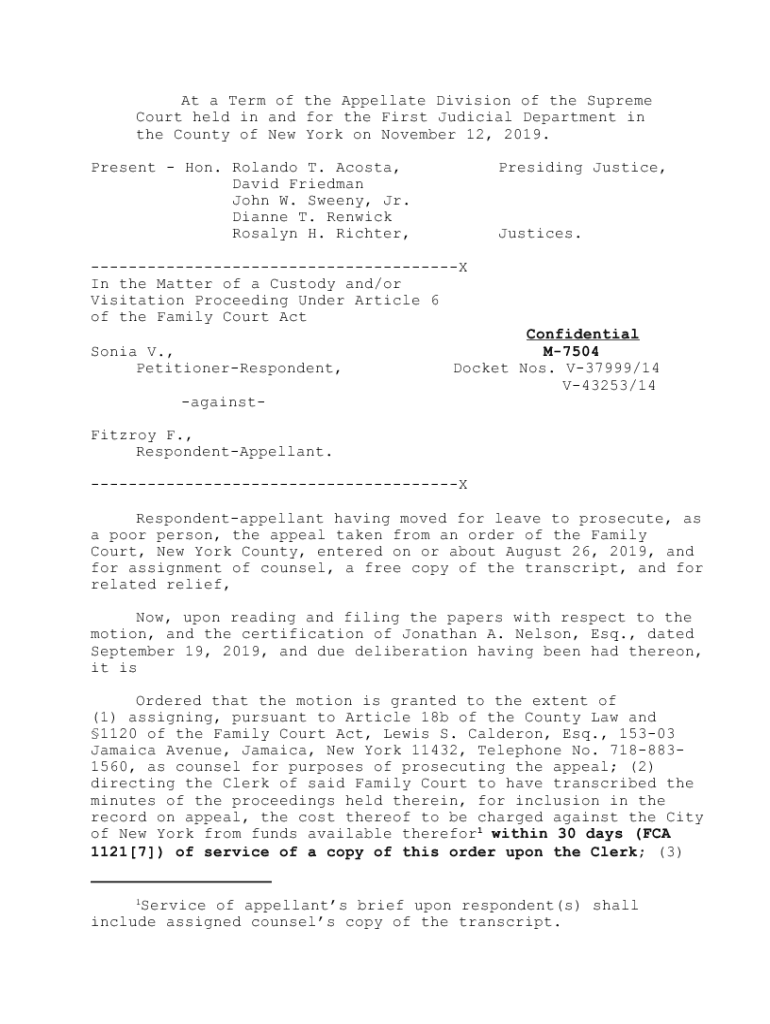 At a Term of the Appellate Division of the Supreme Court held in and for the First Judicial Department in the County of New York on November 12, 2019.

Present - Hon. Rolando T. Acosta, Presiding Justice,
David Friedman
John W. Sweeny, Jr.
Dianne T. Renwick
Rosalyn H. Richter, Justices.

---------------------------------------X
In the Matter of a Custody and/or Visitation Proceeding Under Article 6 of the Family Court Act

Confidential
M-7504
Docket Nos. V-37999/14
V-43253/14

Sonia V.,
Petitioner-Respondent,

-against-

Fitzroy F.,
Respondent-Appellant.

---------------------------------------X

Respondent-appellant having moved for leave to prosecute, as a poor person, the appeal taken from an order of the Family Court, New York County, entered on or about August 26, 2019, and for assignment of counsel, a free copy of the transcript, and for related relief,

Now, upon reading and filing the papers with respect to the motion, and the certification of Jonathan A. Nelson, Esq., dated September 19, 2019, and due deliberation having been had thereon, it is

Ordered that the motion is granted to the extent of (1) assigning, pursuant to Article 18b of the County Law and §1120 of the Family Court Act, Lewis S. Calderon, Esq., 153-03 Jamaica Avenue, Jamaica, New York 11432, Telephone No. 718-883-1560, as counsel for purposes of prosecuting the appeal; (2) directing the Clerk of said Family Court to have transcribed the minutes of the proceedings held therein, for inclusion in the record on appeal, the cost thereof to be charged against the City of New York from funds available therefor$^1$ within 30 days (FCA 1121[7]) of service of a copy of this order upon the Clerk; (3)

$^1$Service of appellant's brief upon respondent(s) shall include assigned counsel's copy of the transcript.